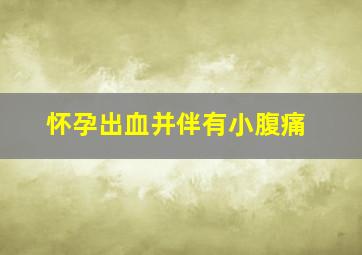 怀孕出血并伴有小腹痛